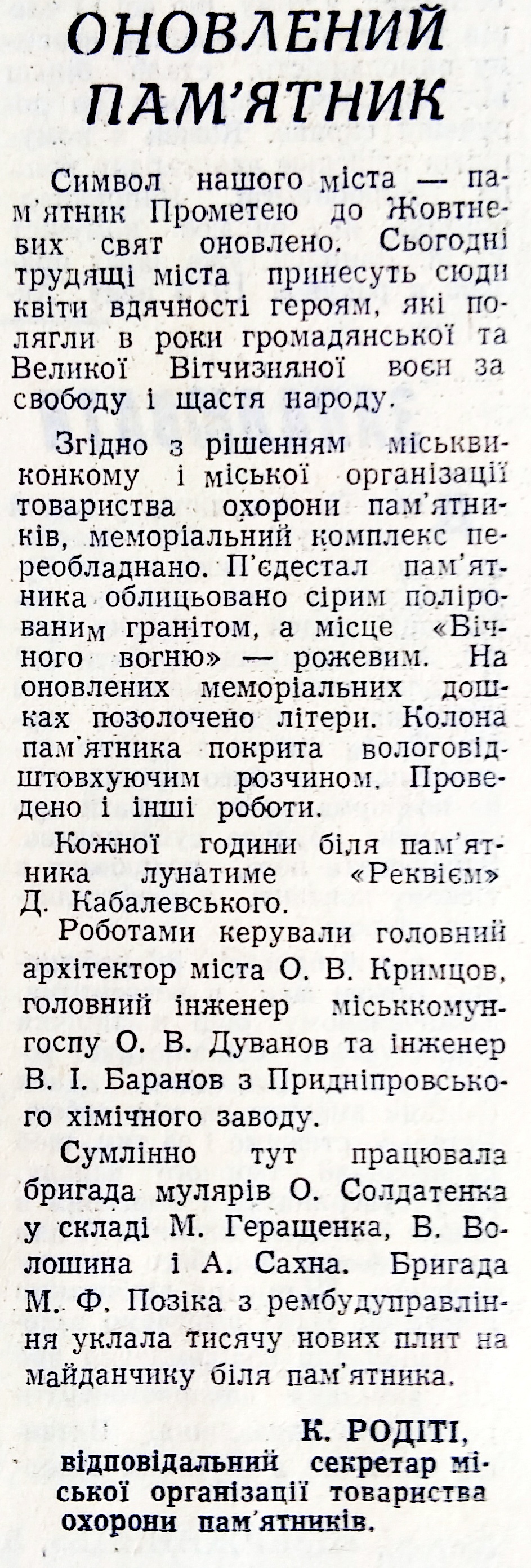 ОНОВЛЕНИЙ ПАМ'ЯТНИК

Символ нашого міста — пам'ятник Прометею до Жовтневих свят оновлено. Сьогодні трудящі міста принесуть сюди квіти вдячності героям, які полягли в роки громадянської та Великої Вітчизняної воєн за свободу і щастя народу.

Згідно з рішенням міськвиконкому і міської організації товариства охорони пам'ятників, меморіальний комплекс переобладнано. П'єдестал пам'ятника облицьовано сірим полірованим гранітом, а місце «Вічного вогню» — рожевим. На оновлених меморіальних дошках позолочено літери. Колона пам'ятника покрита вологовідштовхуючим розчином. Проведено і інші роботи.

Кожної години біля пам'ятника лунатиме «Реквієм» Д. Кабалевського.

Роботами керували головний архітектор міста О. В. Кримцов, головний інженер міськкомунгоспу О. В. Дуванов та інженер В. І. Баранов з Придніпровського хімічного заводу.

Сумлінно тут працювала бригада мулярів О. Солдатенка у складі М. Геращенка, В. Волошина і А. Сахна. Бригада М. Ф. Позіка з рембудуправління уклала тисячу нових плит на майданчику біля пам'ятника.

К. РОДІТІ,
відповідальний секретар міської організації товариства охорони пам'ятників.